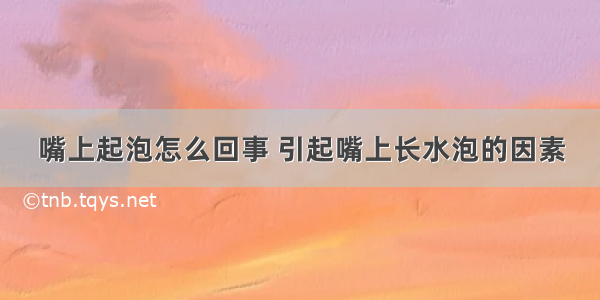 嘴上起泡怎么回事 引起嘴上长水泡的因素

©tnb.tqys.net